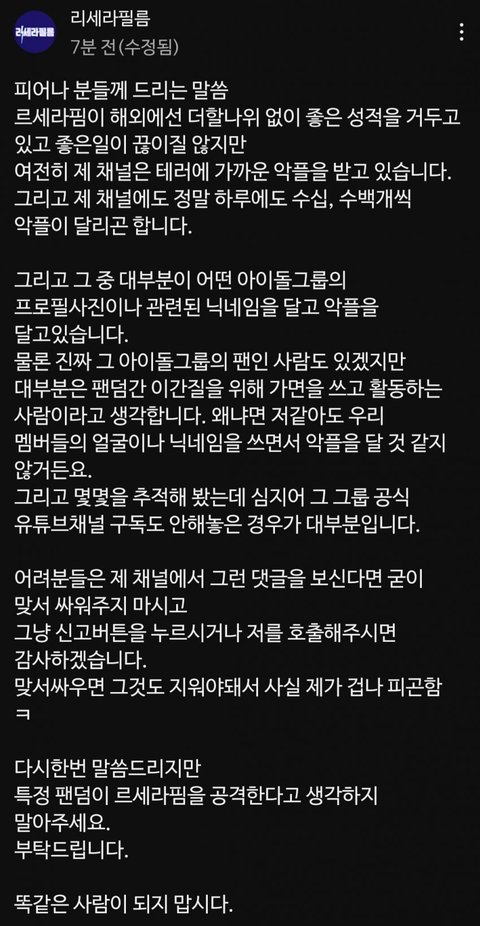 리세라필름
리세라필름
7분 전(수정됨)

피어나 분들께 드리는 말씀
르세라핌이 해외에선 더할나위 없이 좋은 성적을 거두고 있고 좋은일이 끊이질 않지만
여전히 제 채널은 테러에 가까운 악플을 받고 있습니다.
그리고 제 채널에도 정말 하루에도 수십, 수백개씩 악플이 달리곤 합니다.

그리고 그 중 대부분이 어떤 아이돌그룹의 프로필사진이나 관련된 닉네임을 달고 악플을 달고있습니다.
물론 진짜 그 아이돌그룹의 팬인 사람도 있겠지만
대부분은 팬덤간 이간질을 위해 가면을 쓰고 활동하는 사람이라고 생각합니다. 왜냐면 저같아도 우리 멤버들의 얼굴이나 닉네임을 쓰면서 악플을 달 것 같지 않거든요.
그리고 몇몇을 추적해 봤는데 심지어 그 그룹 공식 유튜브채널 구독도 안해놓은 경우가 대부분입니다.

어려분들은 제 채널에서 그런 댓글을 보신다면 굳이 맞서 싸워주지 마시고
그냥 신고버튼을 누르시거나 저를 호출해주시면 감사하겠습니다.
맞서싸우면 그것도 지워야돼서 사실 제가 겁나 피곤함 ㅋ

다시한번 말씀드리지만
특정 팬덤이 르세라핌을 공격한다고 생각하지 말아주세요.
부탁드립니다.

똑같은 사람이 되지 맙시다.